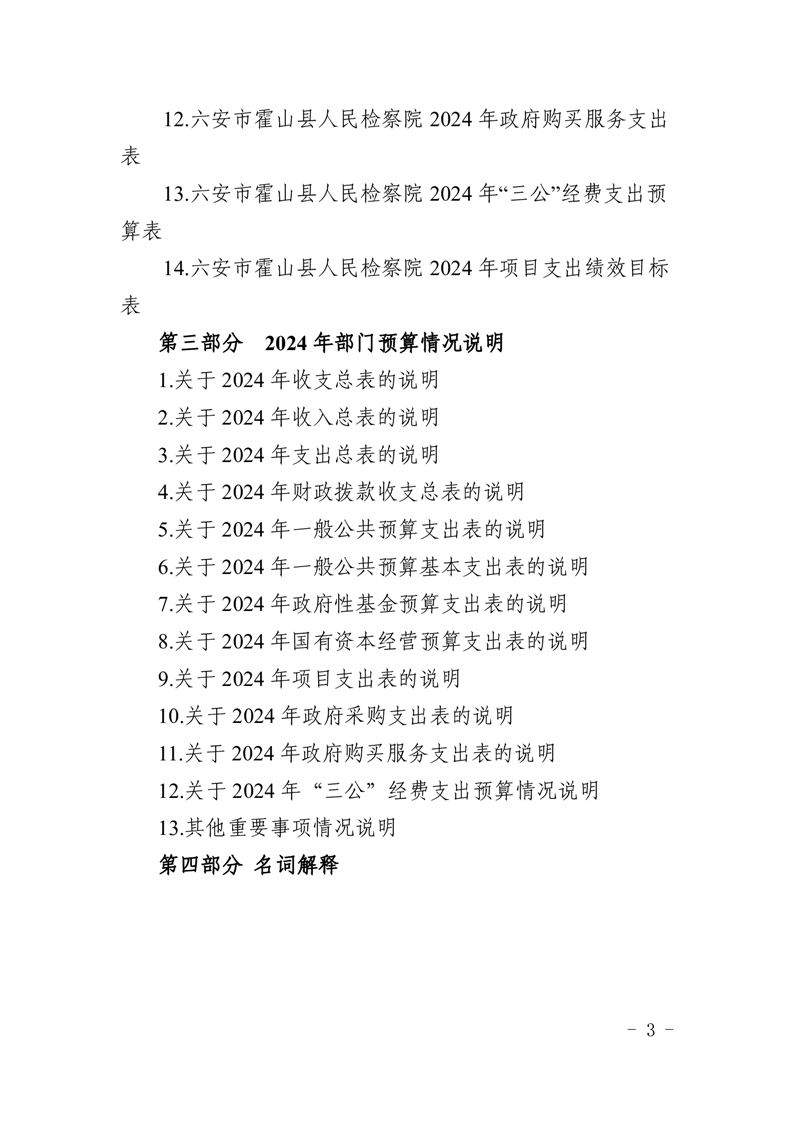 12.六安市霍山县人民检察院 2024 年政府购买服务支出表

13.六安市霍山县人民检察院 2024 年“三公”经费支出预算表

14.六安市霍山县人民检察院 2024 年项目支出绩效目标表

第三部分　2024 年部门预算情况说明

1.关于 2024 年收支总表的说明

2.关于 2024 年收入总表的说明

3.关于 2024 年支出总表的说明

4.关于 2024 年财政拨款收支总表的说明

5.关于 2024 年一般公共预算支出表的说明

6.关于 2024 年一般公共预算基本支出表的说明

7.关于 2024 年政府性基金预算支出表的说明

8.关于 2024 年国有资本经营预算支出表的说明

9.关于 2024 年项目支出表的说明

10.关于 2024 年政府采购支出表的说明

11.关于 2024 年政府购买服务支出表的说明

12.关于 2024 年 “三公” 经费支出预算情况说明

13.其他重要事项情况说明

第四部分 名词解释

- 3 -